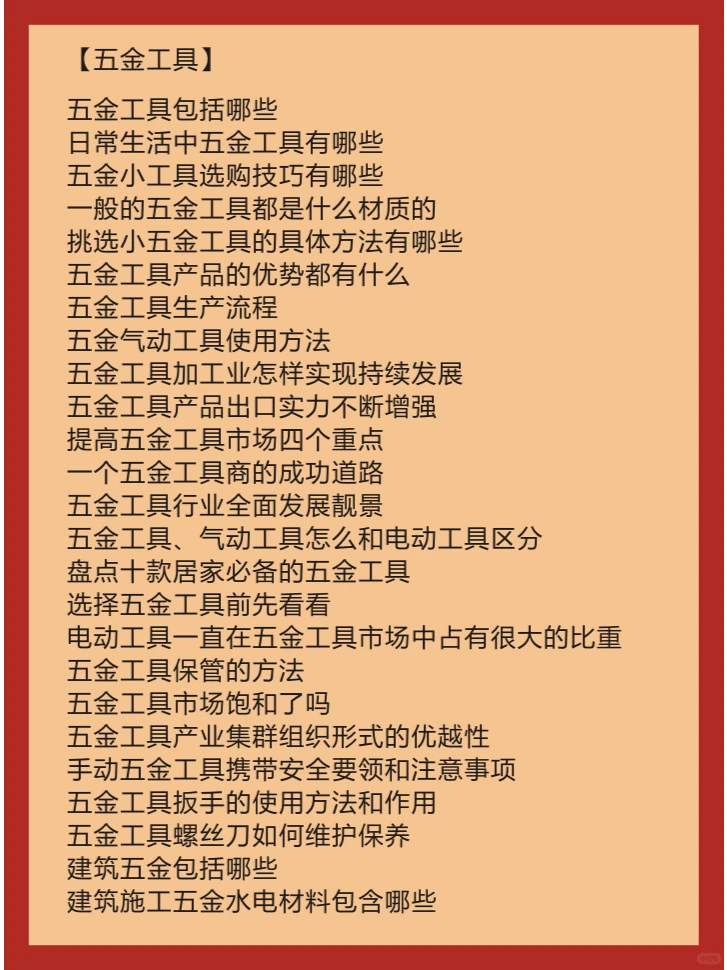 【五金工具】

五金工具包括哪些
日常生活中五金工具有哪些
五金小工具选购技巧有哪些
一般的五金工具都是什么材质的
挑选小五金工具的具体方法有哪些
五金工具产品的优势都有什么
五金工具生产流程
五金气动工具使用方法
五金工具加工业怎样实现持续发展
五金工具产品出口实力不断增强
提高五金工具市场四个重点
一个五金工具商的成功道路
五金工具行业全面发展靓景
五金工具、气动工具怎么和电动工具区分
盘点十款居家必备的五金工具
选择五金工具前先看看
电动工具一直在五金工具市场中占有很大的比重
五金工具保管的方法
五金工具市场饱和了吗
五金工具产业集群组织形式的优越性
手动五金工具携带安全要领和注意事项
五金工具扳手的使用方法和作用
五金工具螺丝刀如何维护保养
建筑五金包括哪些
建筑施工五金水电材料包含哪些